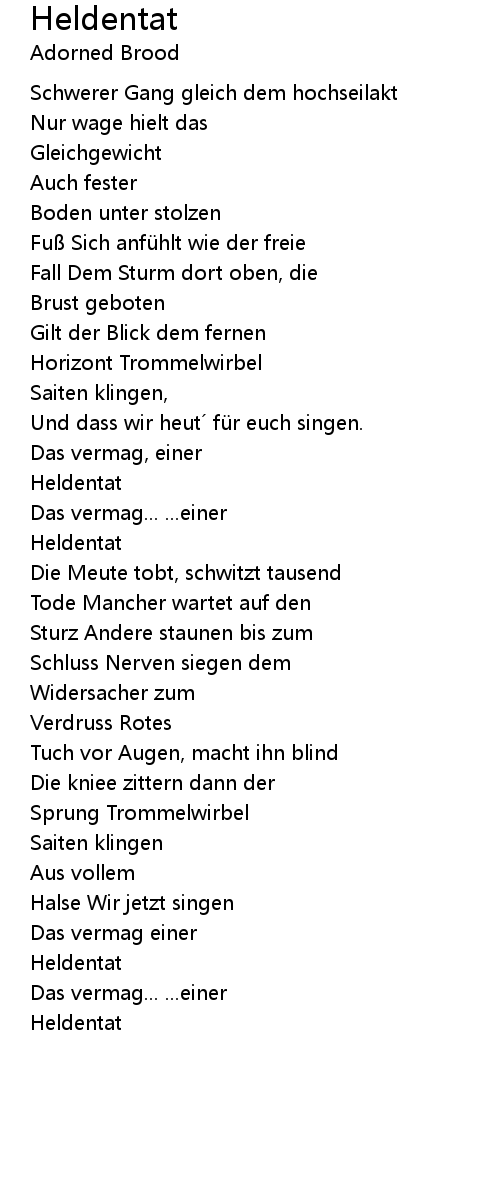 Heldentat
Adorned Brood

Schwerer Gang gleich dem hochseilakt
Nur wage hielt das
Gleichgewicht
Auch fester
Boden unter stolzen
Fuß Sich anfühlt wie der freie
Fall Dem Sturm dort oben, die
Brust geboten
Gilt der Blick dem fernen
Horizont Trommelwirbel
Saiten klingen,
Und dass wir heut´ für euch singen.
Das vermag, einer
Heldentat
Das vermag... ...einer
Heldentat
Die Meute tobt, schwitzt tausend
Tode Mancher wartet auf den
Sturz Andere staunen bis zum
Schluss Nerven siegen dem
Widersacher zum
Verdruss Rotes
Tuch vor Augen, macht ihn blind
Die kniee zittern dann der
Sprung Trommelwirbel
Saiten klingen
Aus vollem
Halse Wir jetzt singen
Das vermag einer
Heldentat
Das vermag... ...einer
Heldentat